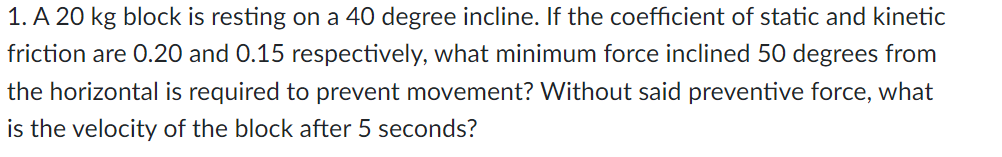 1. A 20 kg block is resting on a 40 degree incline. If the coefficient of static and kinetic friction are 0.20 and 0.15 respectively, what minimum force inclined 50 degrees from the horizontal is required to prevent movement? Without said preventive force, what is the velocity of the block after 5 seconds?